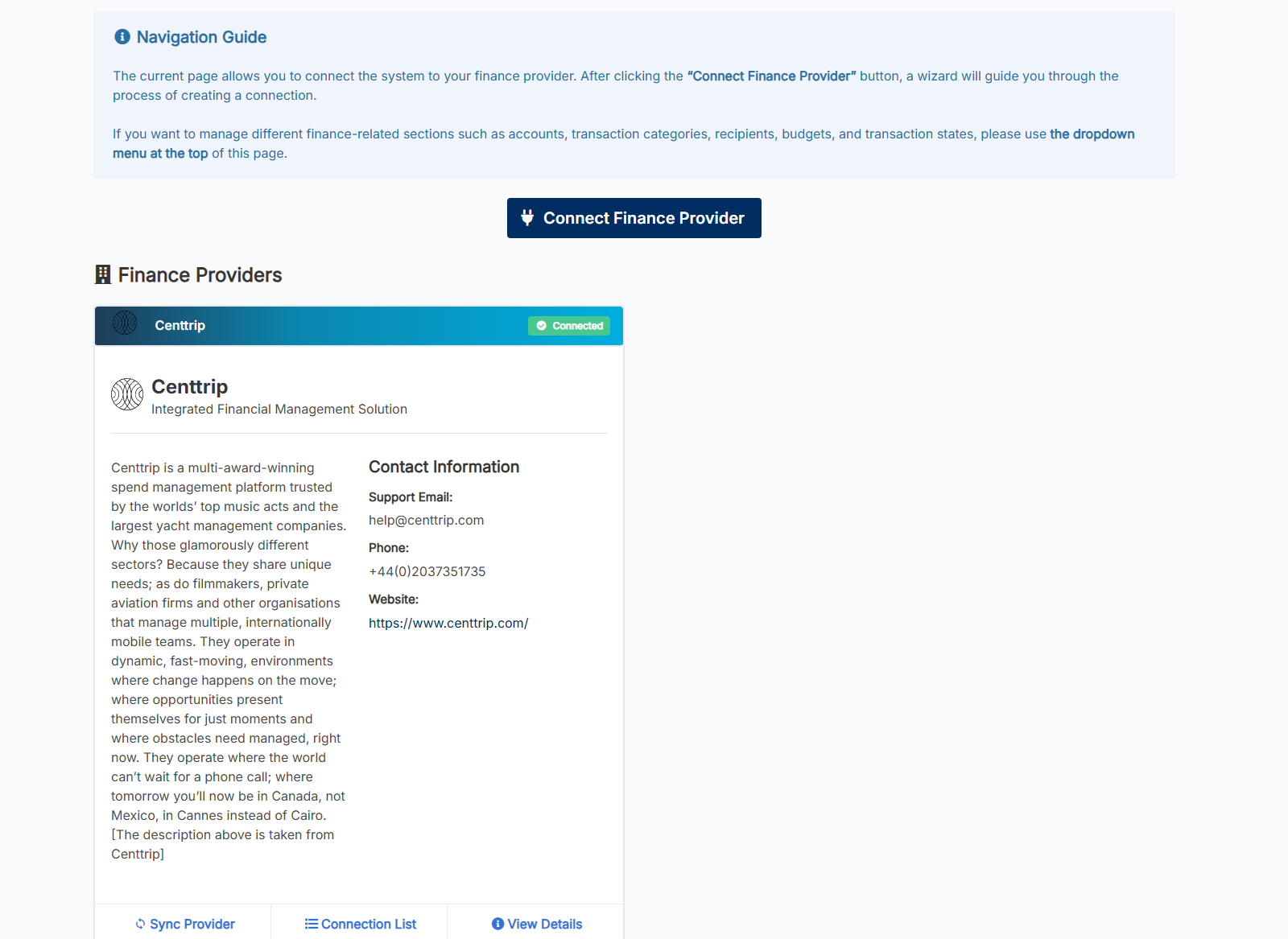 Navigation Guide

The current page allows you to connect the system to your finance provider. After clicking the "Connect Finance Provider" button, a wizard will guide you through the process of creating a connection.

If you want to manage different finance-related sections such as accounts, transaction categories, recipients, budgets, and transaction states, please use the dropdown menu at the top of this page.

Connect Finance Provider

Finance Providers

Centtrip

Connected

Centtrip
Integrated Financial Management Solution

Centtrip is a multi-award-winning spend management platform trusted by the worlds' top music acts and the largest yacht management companies. Why those glamorously different sectors? Because they share unique needs; as do filmmakers, private aviation firms and other organisations that manage multiple, internationally mobile teams. They operate in dynamic, fast-moving, environments where change happens on the move; where opportunities present themselves for just moments and where obstacles need managed, right now. They operate where the world can't wait for a phone call; where tomorrow you'll now be in Canada, not Mexico, in Cannes instead of Cairo. [The description above is taken from Centtrip]

Contact Information

Support Email:
help@centtrip.com

Phone:
+44(0)2037351735

Website:
https://www.centtrip.com/

Sync Provider

Connection List

View Details